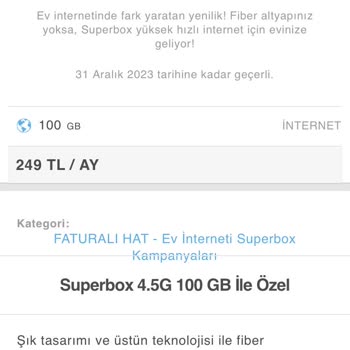 Ev internetinde fark yaratan yenilik! Fiber altyapınız yoksa, Superbox yüksek hızlı internet için evinize geliyor!

31 Aralık 2023 tarihine kadar geçerli.

100 GB İNTERNET

249 TL / AY

Kategori:
FATURALI HAT - Ev İnterneti Superbox Kampanyaları

Superbox 4.5G 100 GB İle Özel

Şık tasarımı ve üstün teknolojisi ile fiber